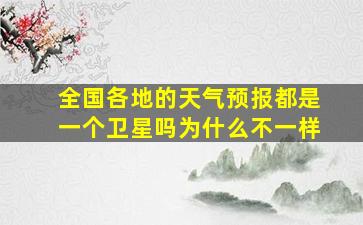 全国各地的天气预报都是一个卫星吗为什么不一样